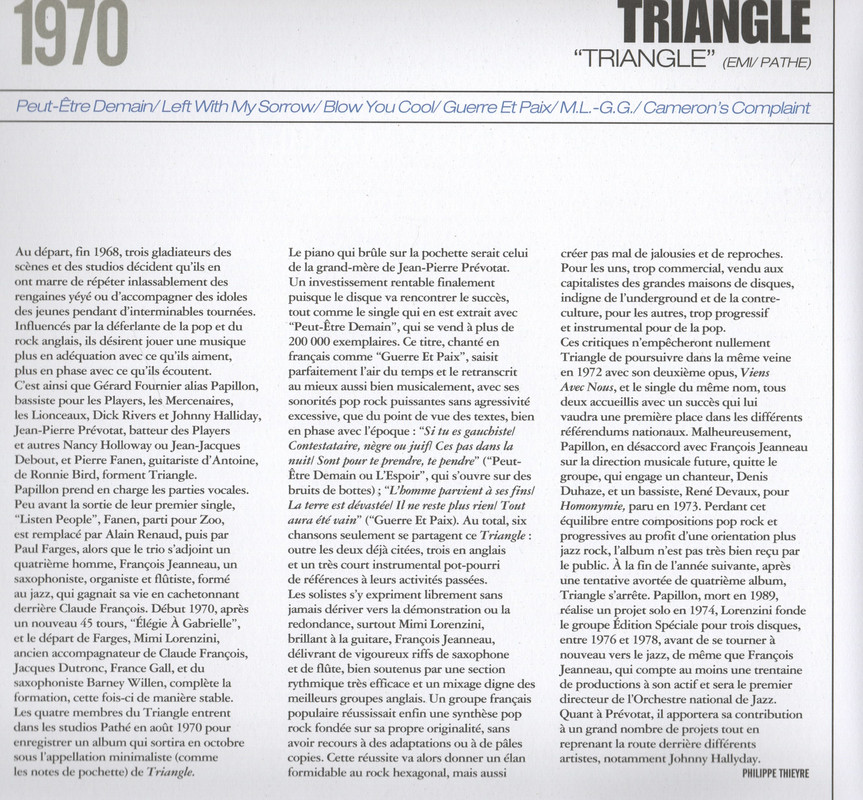 1970

TRIANGLE

"TRIANGLE" (EMI/ PATHE)

Peut-Être Demain/ Left With My Sorrow/ Blow You Cool/ Guerre Et Paix/ M.L.-G.G./ Cameron's Complaint

Au départ, fin 1968, trois gladiateurs des scènes et des studios décident qu'ils en ont marre de répéter inlassablement des rengaines yéyé ou d'accompagner des idoles des jeunes pendant d'interminables tournées. Influencés par la déferlante de la pop et du rock anglais, ils désirent jouer une musique plus en adéquation avec ce qu'ils aiment, plus en phase avec ce qu'ils écoutent.
C'est ainsi que Gérard Fournier alias Papillon, bassiste pour les Players, les Mercenaires, les Lionceaux, Dick Rivers et Johnny Halliday, Jean-Pierre Prévotat, batteur des Players et autres Nancy Holloway ou Jean-Jacques Debout, et Pierre Fanen, guitariste d'Antoine, de Ronnie Bird, forment Triangle.
Papillon prend en charge les parties vocales. Peu avant la sortie de leur premier single, "Listen People", Fanen, parti pour Zoo, est remplacé par Alain Renaud, puis par Paul Farges, alors que le trio s'adjoint un quatrième homme, François Jeanneau, un saxophoniste, organiste et flûtiste, formé au jazz, qui gagnait sa vie en cachetonnant derrière Claude François. Début 1970, après un nouveau 45 tours, "Élégie À Gabrielle", et le départ de Farges, Mimi Lorenzini, ancien accompagnateur de Claude François, Jacques Dutronc, France Gall, et du saxophoniste Barney Willen, complète la formation, cette fois-ci de manière stable.
Les quatre membres du Triangle entrent dans les studios Pathé en août 1970 pour enregistrer un album qui sortira en octobre sous l'appellation minimaliste (comme les notes de pochette) de Triangle.
Le piano qui brûle sur la pochette serait celui de la grand-mère de Jean-Pierre Prévotat.
Un investissement rentable finalement puisque le disque va rencontrer le succès, tout comme le single qui en est extrait avec "Peut-Être Demain", qui se vend à plus de 200 000 exemplaires. Ce titre, chanté en français comme "Guerre Et Paix", saisit parfaitement l'air du temps et le retranscrit au mieux aussi bien musicalement, avec ses sonorités pop rock puissantes sans agressivité excessive, que du point de vue des textes, bien en phase avec l'époque : "Si tu es gauchiste/ Contestataire, nègre ou juif/ Ces pas dans la nuit/ Sont pour te prendre, te pendre" ("Peut-Être Demain ou L'Espoir", qui s'ouvre sur des bruits de bottes) ; "L'homme parvient à ses fins/ La terre est dévastée/ Il ne reste plus rien/ Tout aura été vain" ("Guerre Et Paix). Au total, six chansons seulement se partagent ce Triangle : outre les deux déjà citées, trois en anglais et un très court instrumental pot-pourri de références à leurs activités passées.
Les solistes s'y expriment librement sans jamais dériver vers la démonstration ou la redondance, surtout Mimi Lorenzini, brillant à la guitare, François Jeanneau, délivrant de vigoureux riffs de saxophone et de flûte, bien soutenus par une section rythmique très efficace et un mixage digne des meilleurs groupes anglais. Un groupe français populaire réussissait enfin une synthèse pop rock fondée sur sa propre originalité, sans avoir recours à des adaptations ou à de pâles copies. Cette réussite va alors donner un élan formidable au rock hexagonal, mais aussi créer pas mal de jalousies et de reproches.
Pour les uns, trop commercial, vendu aux capitalistes des grandes maisons de disques, indigne de l'underground et de la contre-culture, pour les autres, trop progressif et instrumental pour de la pop.
Ces critiques n'empêcheront nullement Triangle de poursuivre dans la même veine en 1972 avec son deuxième opus, Viens Avec Nous, et le single du même nom, tous deux accueillis avec un succès qui lui vaudra une première place dans les différents référendums nationaux. Malheureusement, Papillon, en désaccord avec François Jeanneau sur la direction musicale future, quitte le groupe, qui engage un chanteur, Denis Duhaze, et un bassiste, René Devaux, pour Homonymie, paru en 1973. Perdant cet équilibre entre compositions pop rock et progressives au profit d'une orientation plus jazz rock, l'album n'est pas très bien reçu par le public. À la fin de l'année suivante, après une tentative avortée de quatrième album, Triangle s'arrête. Papillon, mort en 1989, réalise un projet solo en 1974, Lorenzini fonde le groupe Édition Spéciale pour trois disques, entre 1976 et 1978, avant de se tourner à nouveau vers le jazz, de même que François Jeanneau, qui compte au moins une trentaine de productions à son actif et sera le premier directeur de l'Orchestre national de Jazz. Quant à Prévotat, il apportera sa contribution à un grand nombre de projets tout en reprenant la route derrière différents artistes, notamment Johnny Hallyday.

PHILIPPE THIEYRE